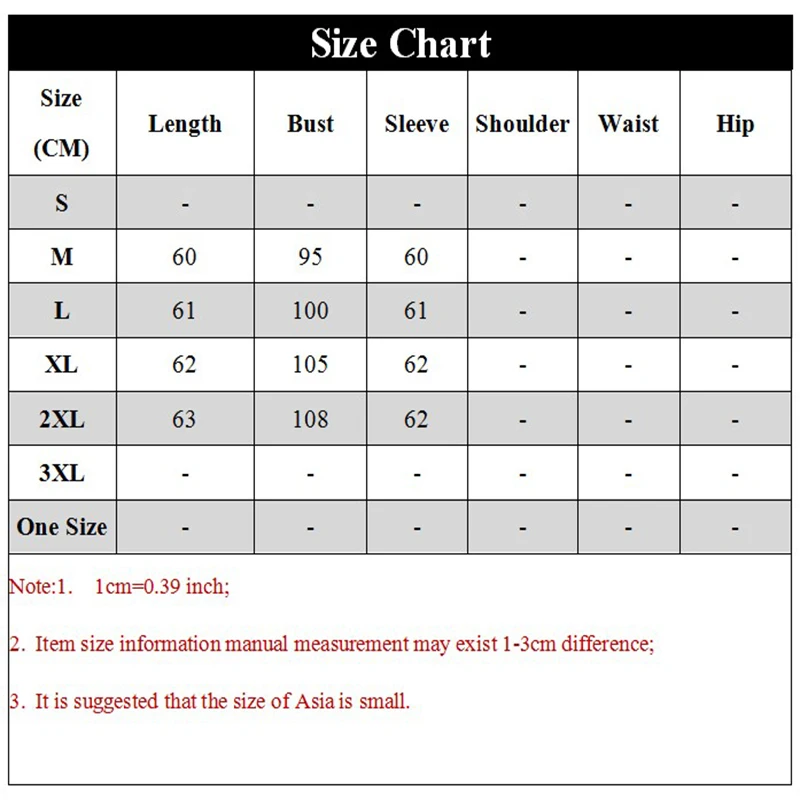 Size Chart

| Size (CM) | Length | Bust | Sleeve | Shoulder | Waist | Hip |
|---|---|---|---|---|---|---|
| S | - | - | - | - | - | - |
| M | 60 | 95 | 60 | - | - | - |
| L | 61 | 100 | 61 | - | - | - |
| XL | 62 | 105 | 62 | - | - | - |
| 2XL | 63 | 108 | 62 | - | - | - |
| 3XL | - | - | - | - | - | - |
| One Size | - | - | - | - | - | - |

Note:1. 1cm=0.39 inch;

2. Item size information manual measurement may exist 1-3cm difference;

3. It is suggested that the size of Asia is small.